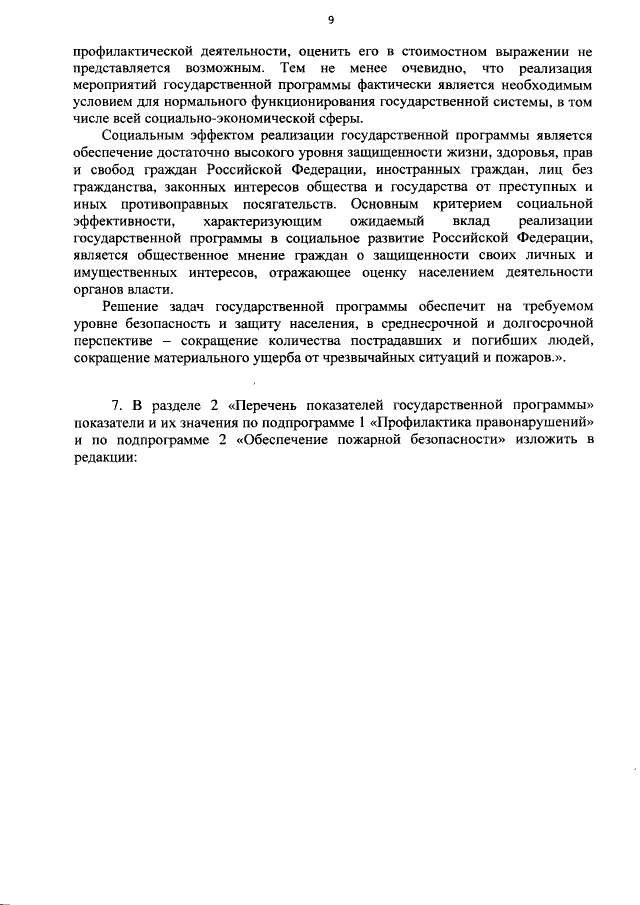 9

профилактической деятельности, оценить его в стоимостном выражении не представляется возможным. Тем не менее очевидно, что реализация мероприятий государственной программы фактически является необходимым условием для нормального функционирования государственной системы, в том числе всей социально-экономической сферы.

Социальным эффектом реализации государственной программы является обеспечение достаточно высокого уровня защищенности жизни, здоровья, прав и свобод граждан Российской Федерации, иностранных граждан, лиц без гражданства, законных интересов общества и государства от преступных и иных противоправных посягательств. Основным критерием социальной эффективности, характеризующим ожидаемый вклад реализации государственной программы в социальное развитие Российской Федерации, является общественное мнение граждан о защищенности своих личных и имущественных интересов, отражающее оценку населением деятельности органов власти.

Решение задач государственной программы обеспечит на требуемом уровне безопасность и защиту населения, в среднесрочной и долгосрочной перспективе – сокращение количества пострадавших и погибших людей, сокращение материального ущерба от чрезвычайных ситуаций и пожаров.».

7. В разделе 2 «Перечень показателей государственной программы» показатели и их значения по подпрограмме 1 «Профилактика правонарушений» и по подпрограмме 2 «Обеспечение пожарной безопасности» изложить в редакции: